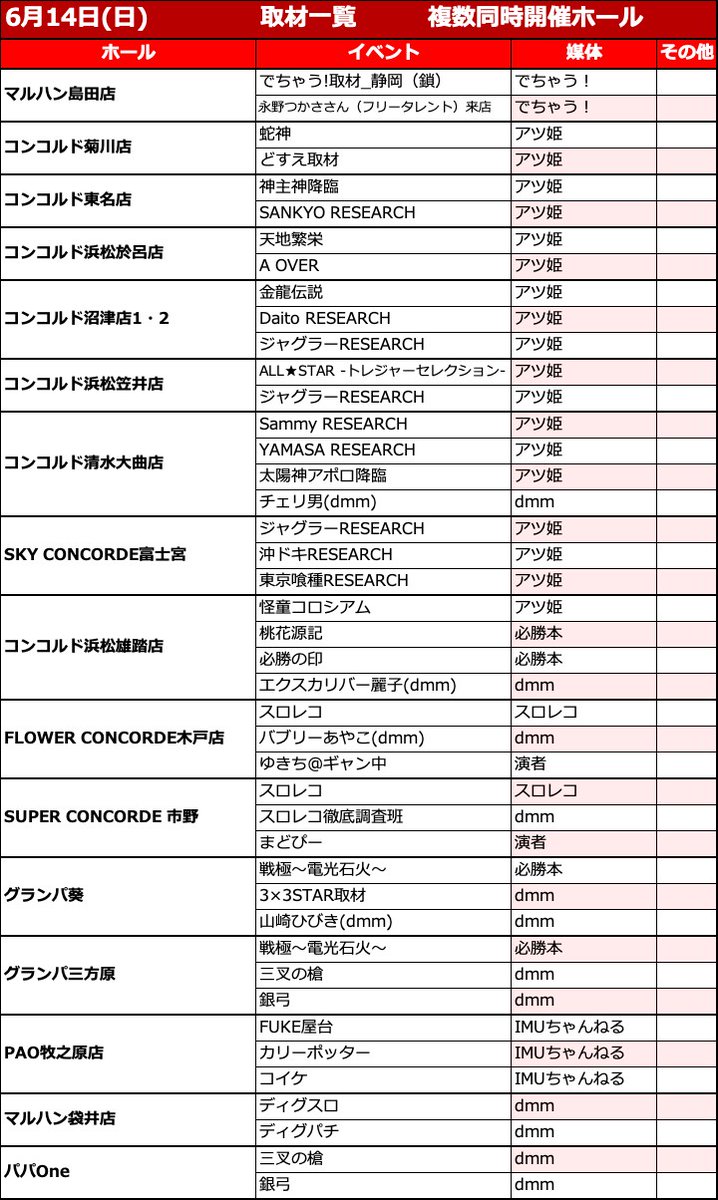 6月14日(日) 取材一覧 複数同時開催ホール

| ホール | イベント | 媒体 | その他 |
|---|---|---|---|
| マルハン島田店 | でちゃう!取材_静岡（鎖） | でちゃう！ | |
| | 永野つかささん（フリータレント）来店 | でちゃう！ | |
| コンコルド菊川店 | 蛇神 | アツ姫 | |
| | どすえ取材 | アツ姫 | |
| コンコルド東名店 | 神主神降臨 | アツ姫 | |
| | SANKYO RESEARCH | アツ姫 | |
| コンコルド浜松於呂店 | 天地繁栄 | アツ姫 | |
| | A OVER | アツ姫 | |
| コンコルド沼津店1・2 | 金龍伝説 | アツ姫 | |
| | Daito RESEARCH | アツ姫 | |
| | ジャグラーRESEARCH | アツ姫 | |
| コンコルド浜松笠井店 | ALL★STAR -トレジャーセレクション- | アツ姫 | |
| | ジャグラーRESEARCH | アツ姫 | |
| コンコルド清水大曲店 | Sammy RESEARCH | アツ姫 | |
| | YAMASA RESEARCH | アツ姫 | |
| | 太陽神アポロ降臨 | アツ姫 | |
| | チェリ男(dmm) | dmm | |
| SKY CONCORDE富士宮 | ジャグラーRESEARCH | アツ姫 | |
| | 沖ドキRESEARCH | アツ姫 | |
| | 東京喰種RESEARCH | アツ姫 | |
| コンコルド浜松雄踏店 | 怪童コロシアム | アツ姫 | |
| | 桃花源記 | 必勝本 | |
| | 必勝の印 | 必勝本 | |
| | エクスカリバー麗子(dmm) | dmm | |
| FLOWER CONCORDE木戸店 | スロレコ | スロレコ | |
| | バブリーあやこ(dmm) | dmm | |
| | ゆきち@ギャン中 | 演者 | |
| SUPER CONCORDE 市野 | スロレコ | スロレコ | |
| | スロレコ徹底調査班 | dmm | |
| | まどぴー | 演者 | |
| グランパ葵 | 戦極～電光石火～ | 必勝本 | |
| | 3×3STAR取材 | dmm | |
| | 山崎ひびき(dmm) | dmm | |
| グランパ三方原 | 戦極～電光石火～ | 必勝本 | |
| | 三叉の槍 | dmm | |
| | 銀弓 | dmm | |
| PAO牧之原店 | FUKE屋台 | IMUちゃんねる | |
| | カリーポッター | IMUちゃんねる | |
| | コイケ | IMUちゃんねる | |
| マルハン袋井店 | ディグスロ | dmm | |
| | ディグパチ | dmm | |
| パパOne | 三叉の槍 | dmm | |
| | 銀弓 | dmm | |